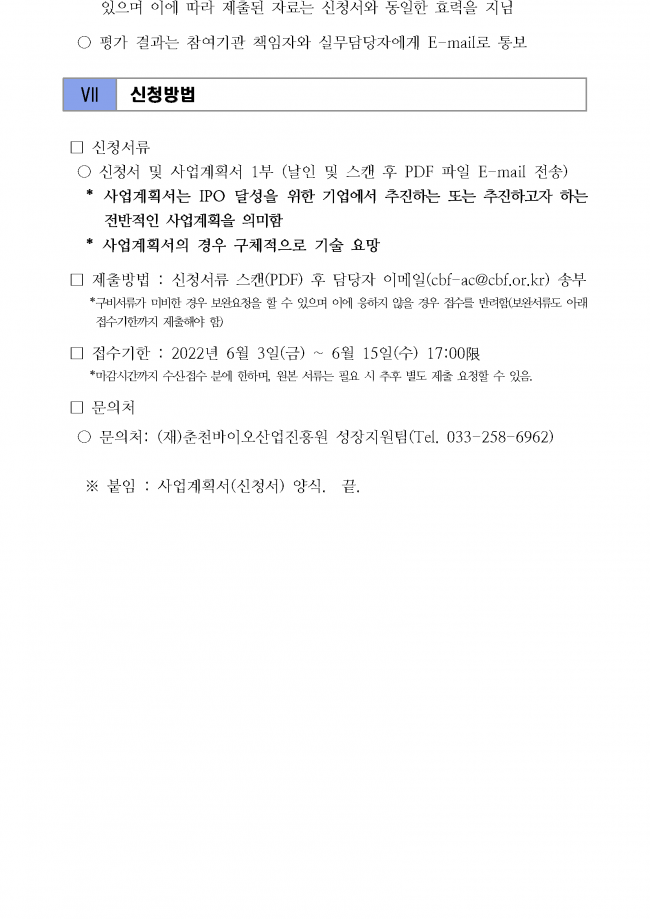 있으며 이에 따라 제출된 자료는 신청서와 동일한 효력을 지님

○ 평가 결과는 참여기관 책임자와 실무담당자에게 E-mail로 통보

Ⅶ 신청방법

□ 신청서류

○ 신청서 및 사업계획서 1부 (날인 및 스캔 후 PDF 파일 E-mail 전송)

* 사업계획서는 IPO 달성을 위한 기업에서 추진하는 또는 추진하고자 하는 전반적인 사업계획을 의미함

* 사업계획서의 경우 구체적으로 기술 요망

□ 제출방법 : 신청서류 스캔(PDF) 후 담당자 이메일(cbf-ac@cbf.or.kr) 송부

*구비서류가 미비한 경우 보완요청을 할 수 있으며 이에 응하지 않을 경우 접수를 반려함(보완서류도 아래 접수기한까지 제출해야 함)

□ 접수기한 : 2022년 6월 3일(금) ~ 6월 15일(수) 17:00限

*마감시간까지 수신접수 분에 한하며, 원본 서류는 필요 시 추후 별도 제출 요청할 수 있음.

□ 문의처

○ 문의처: (재)춘천바이오산업진흥원 성장지원팀(Tel. 033-258-6962)

※ 붙임 : 사업계획서(신청서) 양식. 끝.